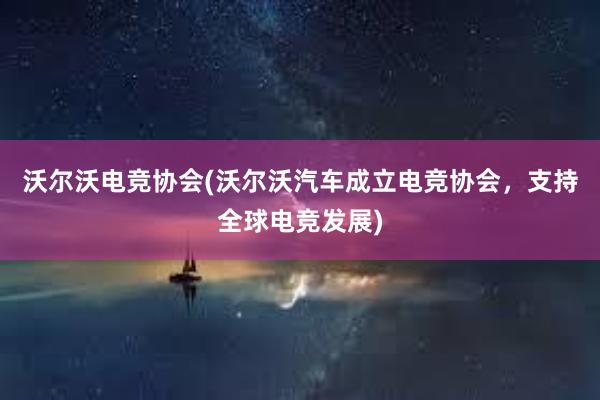 沃尔沃电竞协会(沃尔沃汽车成立电竞协会，支持全球电竞发展)